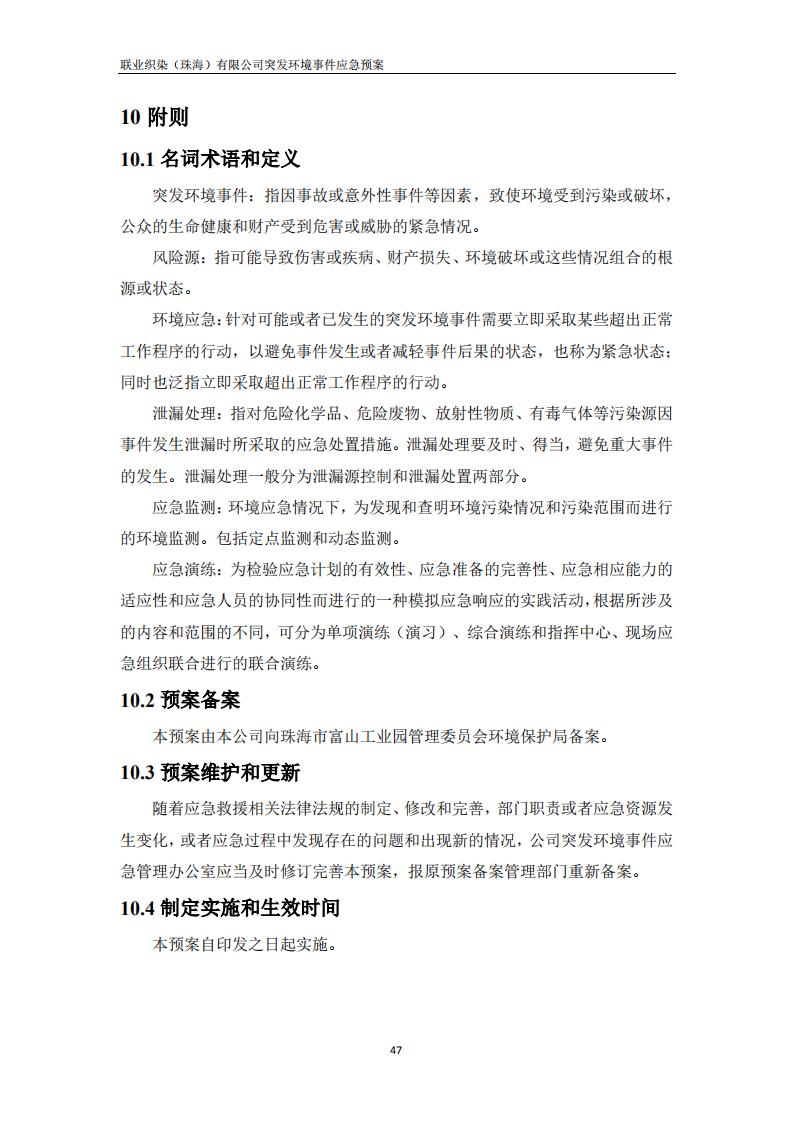 联业织染（珠海）有限公司突发环境事件应急预案

10 附则

10.1 名词术语和定义

突发环境事件：指因事故或意外性事件等因素，致使环境受到污染或破坏，公众的生命健康和财产受到危害或威胁的紧急情况。

风险源：指可能导致伤害或疾病、财产损失、环境破坏或这些情况组合的根源或状态。

环境应急：针对可能或者已发生的突发环境事件需要立即采取某些超出正常工作程序的行动，以避免事件发生或者减轻事件后果的状态，也称为紧急状态；同时也泛指立即采取超出正常工作程序的行动。

泄漏处理：指对危险化学品、危险废物、放射性物质、有毒气体等污染源因事件发生泄漏时所采取的应急处置措施。泄漏处理要及时、得当，避免重大事件的发生。泄漏处理一般分为泄漏源控制和泄漏处置两部分。

应急监测：环境应急情况下，为发现和查明环境污染情况和污染范围而进行的环境监测。包括定点监测和动态监测。

应急演练：为检验应急计划的有效性、应急准备的完善性、应急相应能力的适应性和应急人员的协同性而进行的一种模拟应急响应的实践活动，根据所涉及的内容和范围的不同，可分为单项演练（演习）、综合演练和指挥中心、现场应急组织联合进行的联合演练。

10.2 预案备案

本预案由本公司向珠海市富山工业园管理委员会环境保护局备案。

10.3 预案维护和更新

随着应急救援相关法律法规的制定、修改和完善，部门职责或者应急资源发生变化，或者应急过程中发现存在的问题和出现新的情况，公司突发环境事件应急管理办公室应当及时修订完善本预案，报原预案备案管理部门重新备案。

10.4 制定实施和生效时间

本预案自印发之日起实施。

47